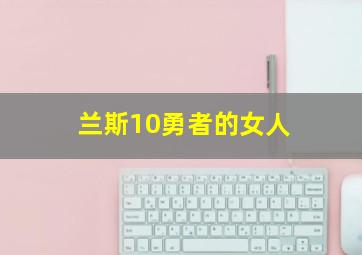 兰斯10勇者的女人